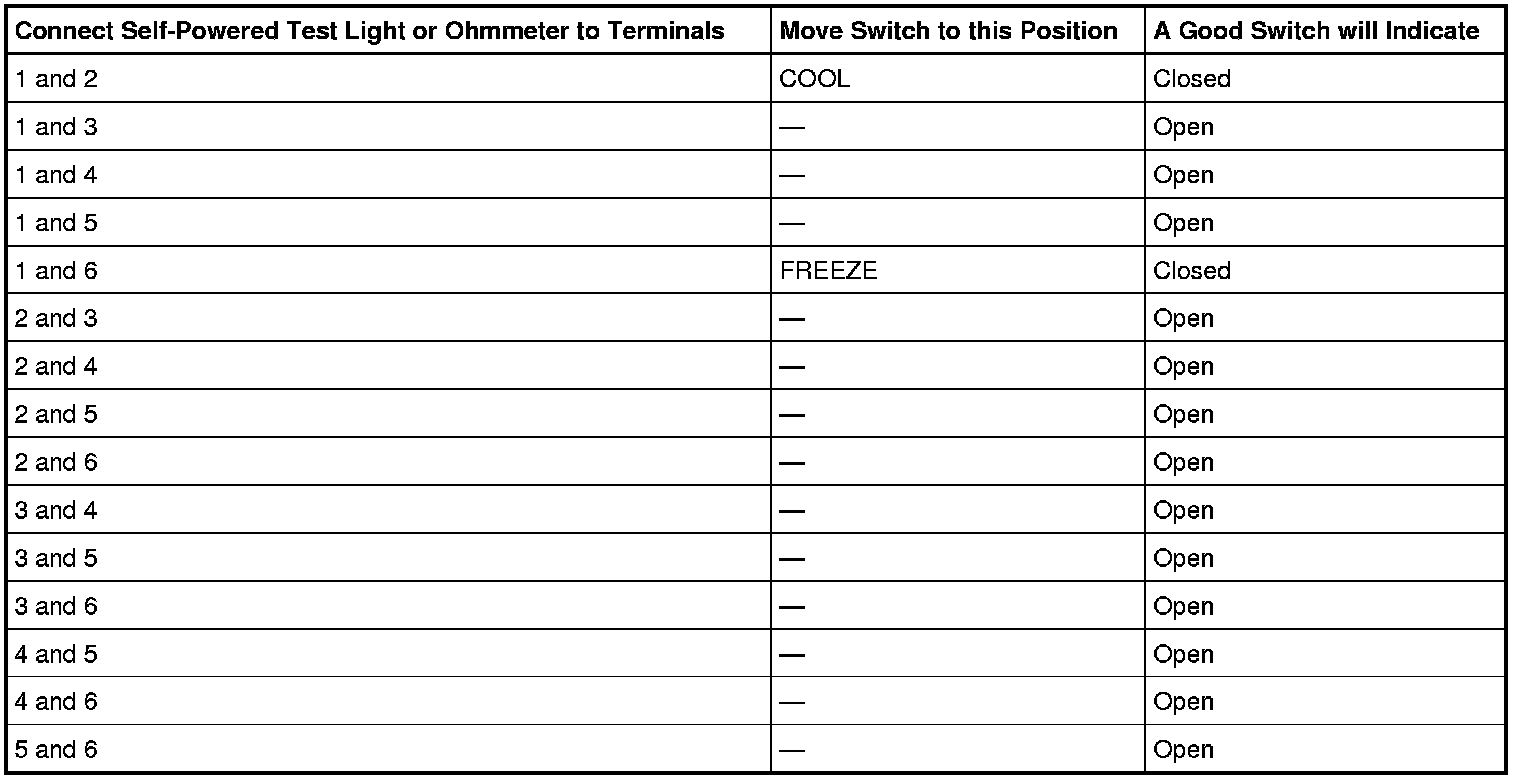 | Connect Self-Powered Test Light or Ohmmeter to Terminals | Move Switch to this Position | A Good Switch will Indicate |
|---|---|---|
| 1 and 2 | COOL | Closed |
| 1 and 3 | — | Open |
| 1 and 4 | — | Open |
| 1 and 5 | — | Open |
| 1 and 6 | FREEZE | Closed |
| 2 and 3 | — | Open |
| 2 and 4 | — | Open |
| 2 and 5 | — | Open |
| 2 and 6 | — | Open |
| 3 and 4 | — | Open |
| 3 and 5 | — | Open |
| 3 and 6 | — | Open |
| 4 and 5 | — | Open |
| 4 and 6 | — | Open |
| 5 and 6 | — | Open |